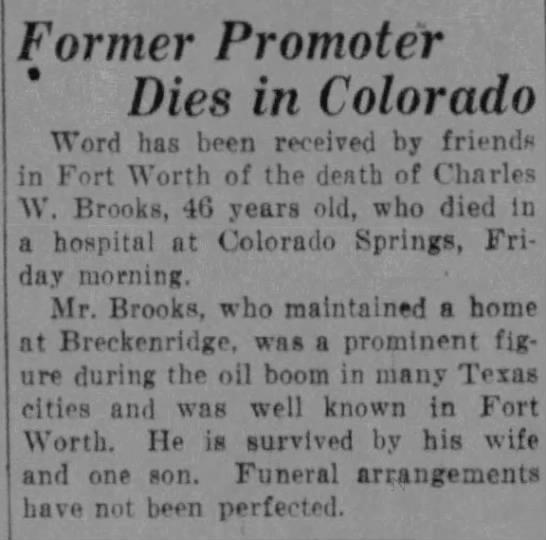 Former Promoter Dies in Colorado

Word has been received by friends in Fort Worth of the death of Charles W. Brooks, 46 years old, who died in a hospital at Colorado Springs, Friday morning.

Mr. Brooks, who maintained a home at Breckenridge, was a prominent figure during the oil boom in many Texas cities and was well known in Fort Worth. He is survived by his wife and one son. Funeral arrangements have not been perfected.